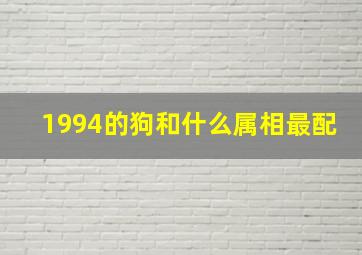 1994的狗和什么属相最配